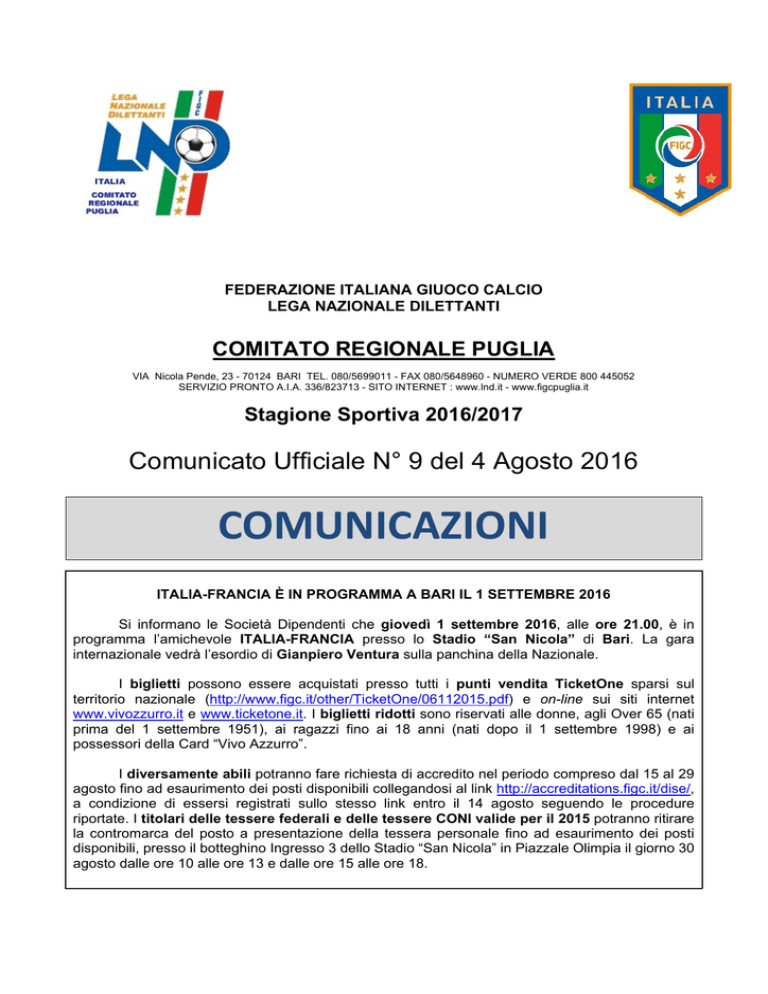 LEGA NAZIONALE DILETTANTI
FIGC
LND
ITALIA
COMITATO REGIONALE PUGLIA

ITALIA
FIGC

FEDERAZIONE ITALIANA GIUOCO CALCIO
LEGA NAZIONALE DILETTANTI

COMITATO REGIONALE PUGLIA

VIA Nicola Pende, 23 - 70124 BARI TEL. 080/5699011 - FAX 080/5648960 - NUMERO VERDE 800 445052
SERVIZIO PRONTO A.I.A. 336/823713 - SITO INTERNET : www.lnd.it - www.figcpuglia.it

Stagione Sportiva 2016/2017

Comunicato Ufficiale N° 9 del 4 Agosto 2016

COMUNICAZIONI

ITALIA-FRANCIA È IN PROGRAMMA A BARI IL 1 SETTEMBRE 2016

Si informano le Società Dipendenti che giovedì 1 settembre 2016, alle ore 21.00, è in programma l'amichevole ITALIA-FRANCIA presso lo Stadio "San Nicola" di Bari. La gara internazionale vedrà l'esordio di Gianpiero Ventura sulla panchina della Nazionale.

I biglietti possono essere acquistati presso tutti i punti vendita TicketOne sparsi sul territorio nazionale (http://www.figc.it/other/TicketOne/06112015.pdf) e on-line sui siti internet www.vivozzurro.it e www.ticketone.it. I biglietti ridotti sono riservati alle donne, agli Over 65 (nati prima del 1 settembre 1951), ai ragazzi fino ai 18 anni (nati dopo il 1 settembre 1998) e ai possessori della Card "Vivo Azzurro".

I diversamente abili potranno fare richiesta di accredito nel periodo compreso dal 15 al 29 agosto fino ad esaurimento dei posti disponibili collegandosi al link http://accreditations.figc.it/dise/, a condizione di essersi registrati sullo stesso link entro il 14 agosto seguendo le procedure riportate. I titolari delle tessere federali e delle tessere CONI valide per il 2015 potranno ritirare la contromarca del posto a presentazione della tessera personale fino ad esaurimento dei posti disponibili, presso il botteghino Ingresso 3 dello Stadio "San Nicola" in Piazzale Olimpia il giorno 30 agosto dalle ore 10 alle ore 13 e dalle ore 15 alle ore 18.